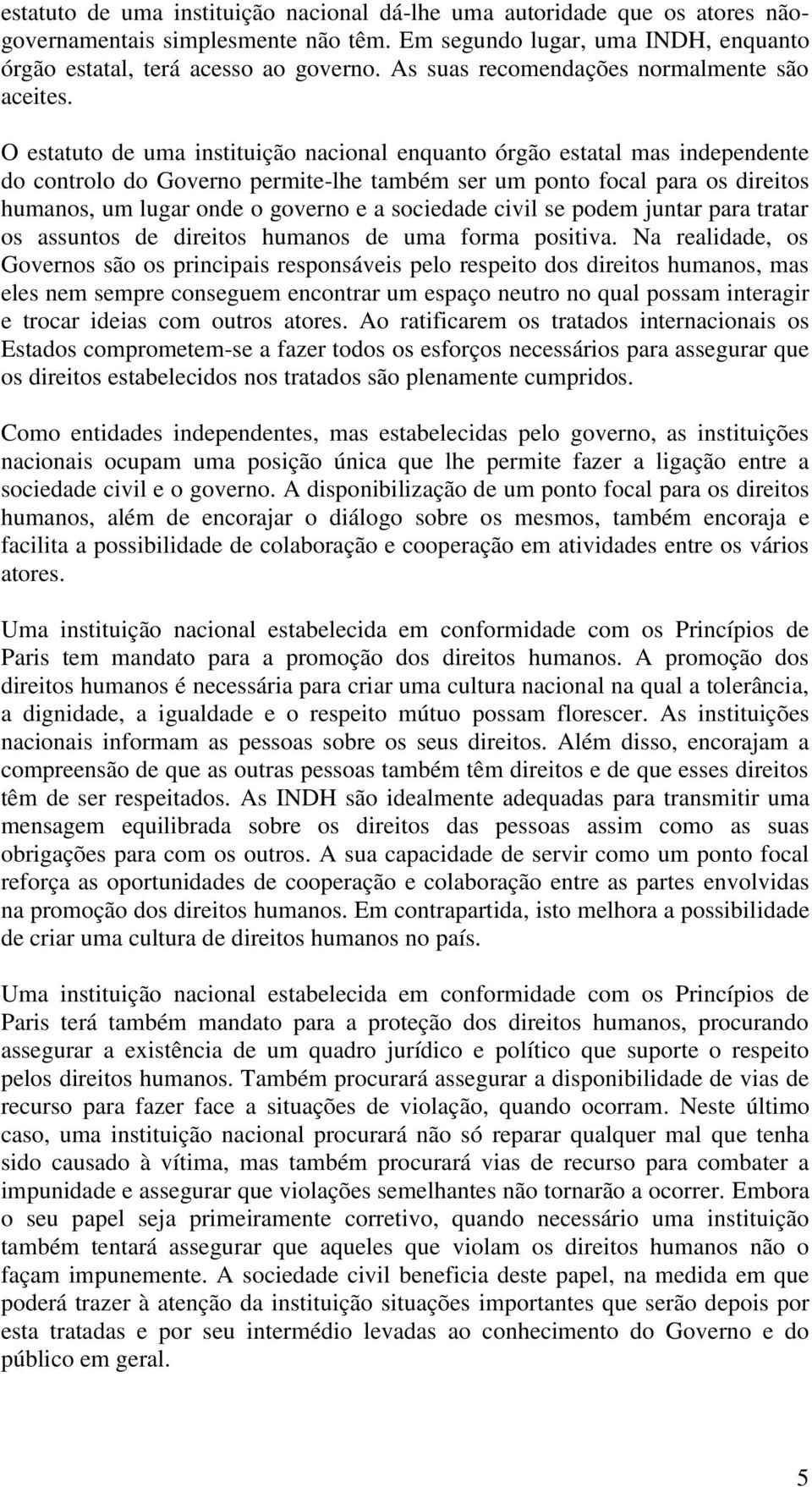 estatuto de uma instituição nacional dá-lhe uma autoridade que os atores não-governamentais simplesmente não têm. Em segundo lugar, uma INDH, enquanto órgão estatal, terá acesso ao governo. As suas recomendações normalmente são aceites.

O estatuto de uma instituição nacional enquanto órgão estatal mas independente do controlo do Governo permite-lhe também ser um ponto focal para os direitos humanos, um lugar onde o governo e a sociedade civil se podem juntar para tratar os assuntos de direitos humanos de uma forma positiva. Na realidade, os Governos são os principais responsáveis pelo respeito dos direitos humanos, mas eles nem sempre conseguem encontrar um espaço neutro no qual possam interagir e trocar ideias com outros atores. Ao ratificarem os tratados internacionais os Estados comprometem-se a fazer todos os esforços necessários para assegurar que os direitos estabelecidos nos tratados são plenamente cumpridos.

Como entidades independentes, mas estabelecidas pelo governo, as instituições nacionais ocupam uma posição única que lhe permite fazer a ligação entre a sociedade civil e o governo. A disponibilização de um ponto focal para os direitos humanos, além de encorajar o diálogo sobre os mesmos, também encoraja e facilita a possibilidade de colaboração e cooperação em atividades entre os vários atores.

Uma instituição nacional estabelecida em conformidade com os Princípios de Paris tem mandato para a promoção dos direitos humanos. A promoção dos direitos humanos é necessária para criar uma cultura nacional na qual a tolerância, a dignidade, a igualdade e o respeito mútuo possam florescer. As instituições nacionais informam as pessoas sobre os seus direitos. Além disso, encorajam a compreensão de que as outras pessoas também têm direitos e de que esses direitos têm de ser respeitados. As INDH são idealmente adequadas para transmitir uma mensagem equilibrada sobre os direitos das pessoas assim como as suas obrigações para com os outros. A sua capacidade de servir como um ponto focal reforça as oportunidades de cooperação e colaboração entre as partes envolvidas na promoção dos direitos humanos. Em contrapartida, isto melhora a possibilidade de criar uma cultura de direitos humanos no país.

Uma instituição nacional estabelecida em conformidade com os Princípios de Paris terá também mandato para a proteção dos direitos humanos, procurando assegurar a existência de um quadro jurídico e político que suporte o respeito pelos direitos humanos. Também procurará assegurar a disponibilidade de vias de recurso para fazer face a situações de violação, quando ocorram. Neste último caso, uma instituição nacional procurará não só reparar qualquer mal que tenha sido causado à vítima, mas também procurará vias de recurso para combater a impunidade e assegurar que violações semelhantes não tornarão a ocorrer. Embora o seu papel seja primeiramente corretivo, quando necessário uma instituição também tentará assegurar que aqueles que violam os direitos humanos não o façam impunemente. A sociedade civil beneficia deste papel, na medida em que poderá trazer à atenção da instituição situações importantes que serão depois por esta tratadas e por seu intermédio levadas ao conhecimento do Governo e do público em geral.

5